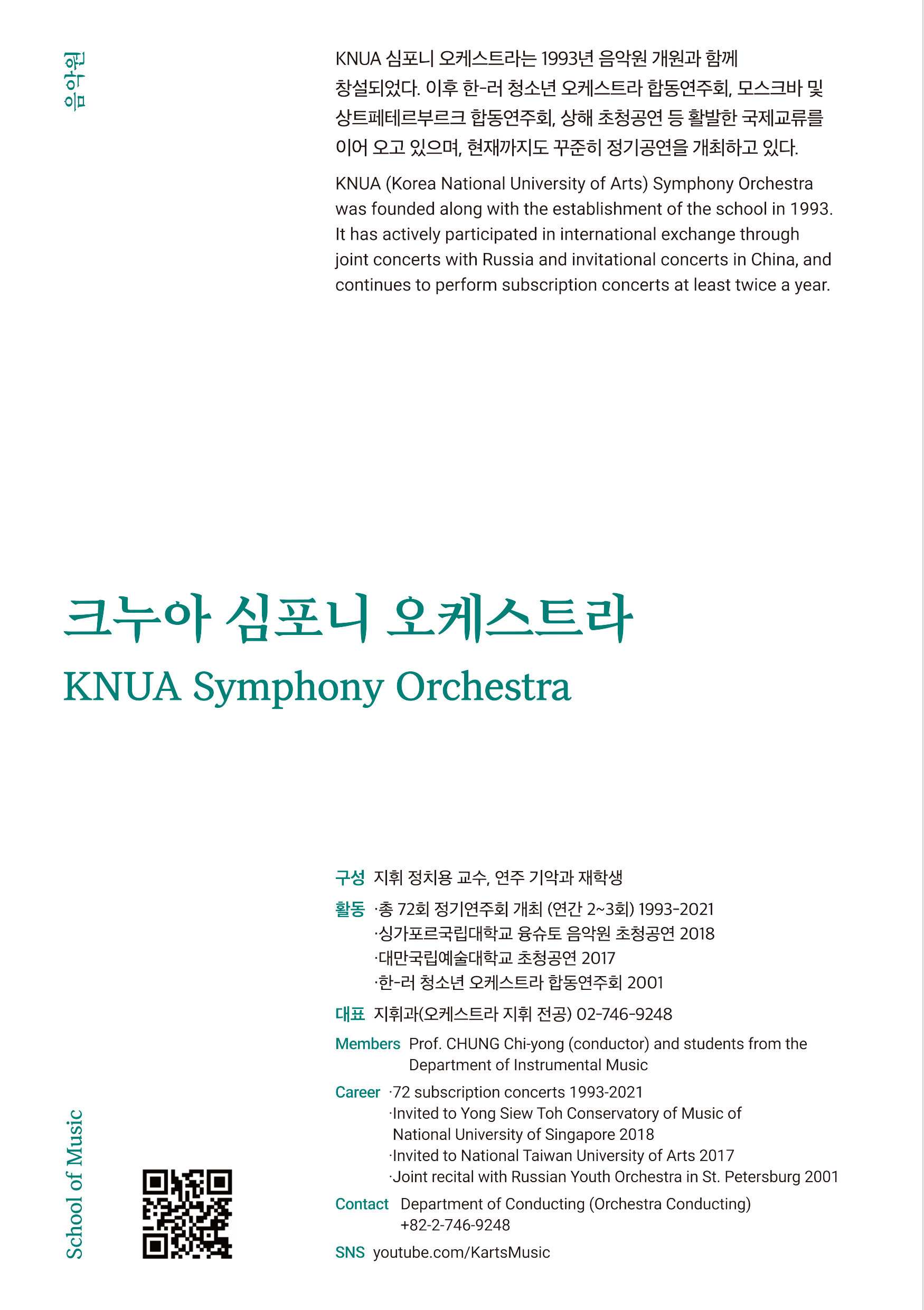 음악원

KNUA 심포니 오케스트라는 1993년 음악원 개원과 함께 창설되었다. 이후 한-러 청소년 오케스트라 합동연주회, 모스크바 및 상트페테르부르크 합동연주회, 상해 초청공연 등 활발한 국제교류를 이어 오고 있으며, 현재까지도 꾸준히 정기공연을 개최하고 있다.

KNUA (Korea National University of Arts) Symphony Orchestra was founded along with the establishment of the school in 1993. It has actively participated in international exchange through joint concerts with Russia and invitational concerts in China, and continues to perform subscription concerts at least twice a year.

크누아 심포니 오케스트라
KNUA Symphony Orchestra

구성 지휘 정치용 교수, 연주 기악과 재학생

활동 ·총 72회 정기연주회 개최 (연간 2~3회) 1993-2021
·싱가포르국립대학교 용슈토 음악원 초청공연 2018
·대만국립예술대학교 초청공연 2017
·한-러 청소년 오케스트라 합동연주회 2001

대표 지휘과(오케스트라 지휘 전공) 02-746-9248

Members Prof. CHUNG Chi-yong (conductor) and students from the Department of Instrumental Music

Career ·72 subscription concerts 1993-2021
·Invited to Yong Siew Toh Conservatory of Music of National University of Singapore 2018
·Invited to National Taiwan University of Arts 2017
·Joint recital with Russian Youth Orchestra in St. Petersburg 2001

Contact Department of Conducting (Orchestra Conducting) +82-2-746-9248

SNS youtube.com/KartsMusic

School of Music